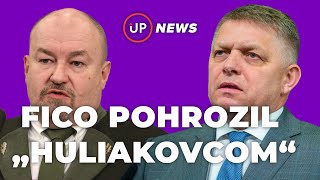 UP NEWS

FICO POHROZIL „HULIAKOVCOM“